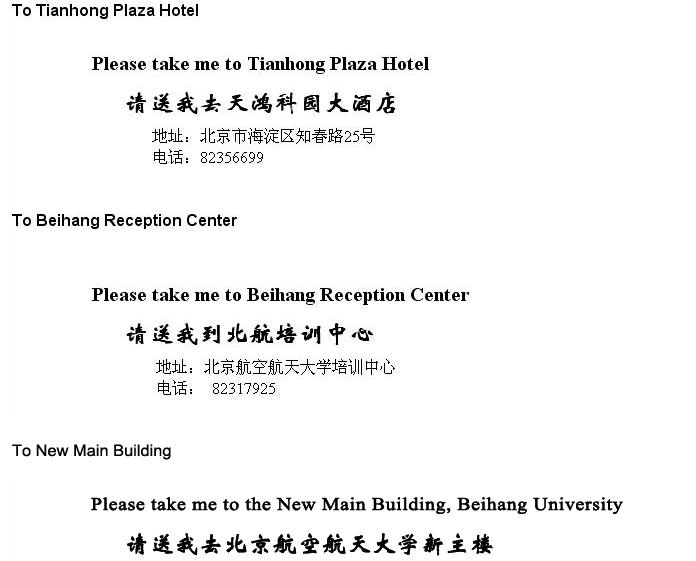 To Tianhong Plaza Hotel

Please take me to Tianhong Plaza Hotel

请送我去天鸿科园大酒店

地址：北京市海淀区知春路25号
电话：82356699

To Beihang Reception Center

Please take me to Beihang Reception Center

请送我到北航培训中心

地址：北京航空航天大学培训中心
电话： 82317925

To New Main Building

Please take me to the New Main Building, Beihang University

请送我去北京航空航天大学新主楼